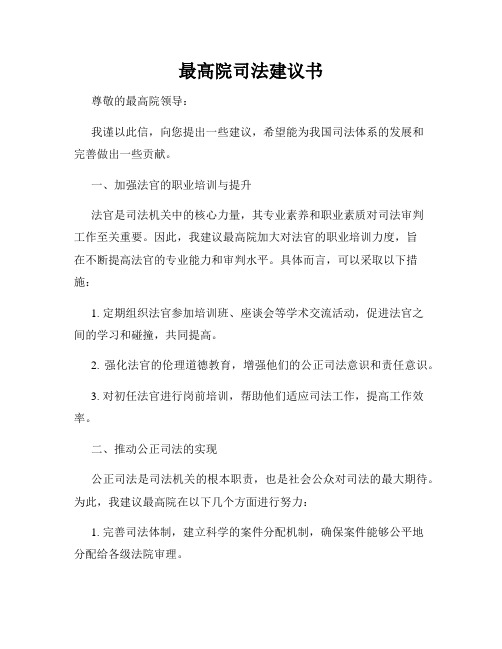 最高院司法建议书

尊敬的最高院领导：

我谨以此信，向您提出一些建议，希望能为我国司法体系的发展和完善做出一些贡献。

一、加强法官的职业培训与提升

法官是司法机关中的核心力量，其专业素养和职业素质对司法审判工作至关重要。因此，我建议最高院加大对法官的职业培训力度，旨在不断提高法官的专业能力和审判水平。具体而言，可以采取以下措施：

1. 定期组织法官参加培训班、座谈会等学术交流活动，促进法官之间的学习和碰撞，共同提高。

2. 强化法官的伦理道德教育，增强他们的公正司法意识和责任意识。

3. 对初任法官进行岗前培训，帮助他们适应司法工作，提高工作效率。

二、推动公正司法的实现

公正司法是司法机关的根本职责，也是社会公众对司法的最大期待。为此，我建议最高院在以下几个方面进行努力：

1. 完善司法体制，建立科学的案件分配机制，确保案件能够公平地分配给各级法院审理。